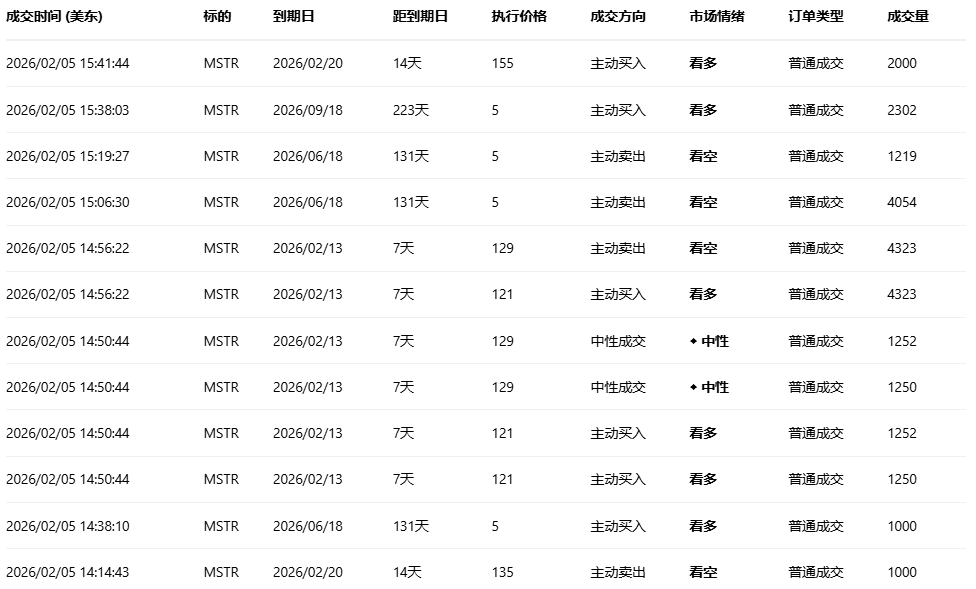 | 成交时间 (美东) | 标的 | 到期日 | 距到期日 | 执行价格 | 成交方向 | 市场情绪 | 订单类型 | 成交量 |
|---|---|---|---|---|---|---|---|---|
| 2026/02/05 15:41:44 | MSTR | 2026/02/20 | 14天 | 155 | 主动买入 | 看多 | 普通成交 | 2000 |
| 2026/02/05 15:38:03 | MSTR | 2026/09/18 | 223天 | 5 | 主动买入 | 看多 | 普通成交 | 2302 |
| 2026/02/05 15:19:27 | MSTR | 2026/06/18 | 131天 | 5 | 主动卖出 | 看空 | 普通成交 | 1219 |
| 2026/02/05 15:06:30 | MSTR | 2026/06/18 | 131天 | 5 | 主动卖出 | 看空 | 普通成交 | 4054 |
| 2026/02/05 14:56:22 | MSTR | 2026/02/13 | 7天 | 129 | 主动卖出 | 看空 | 普通成交 | 4323 |
| 2026/02/05 14:56:22 | MSTR | 2026/02/13 | 7天 | 121 | 主动买入 | 看多 | 普通成交 | 4323 |
| 2026/02/05 14:50:44 | MSTR | 2026/02/13 | 7天 | 129 | 中性成交 | ◆ 中性 | 普通成交 | 1252 |
| 2026/02/05 14:50:44 | MSTR | 2026/02/13 | 7天 | 129 | 中性成交 | ◆ 中性 | 普通成交 | 1250 |
| 2026/02/05 14:50:44 | MSTR | 2026/02/13 | 7天 | 121 | 主动买入 | 看多 | 普通成交 | 1252 |
| 2026/02/05 14:50:44 | MSTR | 2026/02/13 | 7天 | 121 | 主动买入 | 看多 | 普通成交 | 1250 |
| 2026/02/05 14:38:10 | MSTR | 2026/06/18 | 131天 | 5 | 主动买入 | 看多 | 普通成交 | 1000 |
| 2026/02/05 14:14:43 | MSTR | 2026/02/20 | 14天 | 135 | 主动卖出 | 看空 | 普通成交 | 1000 |